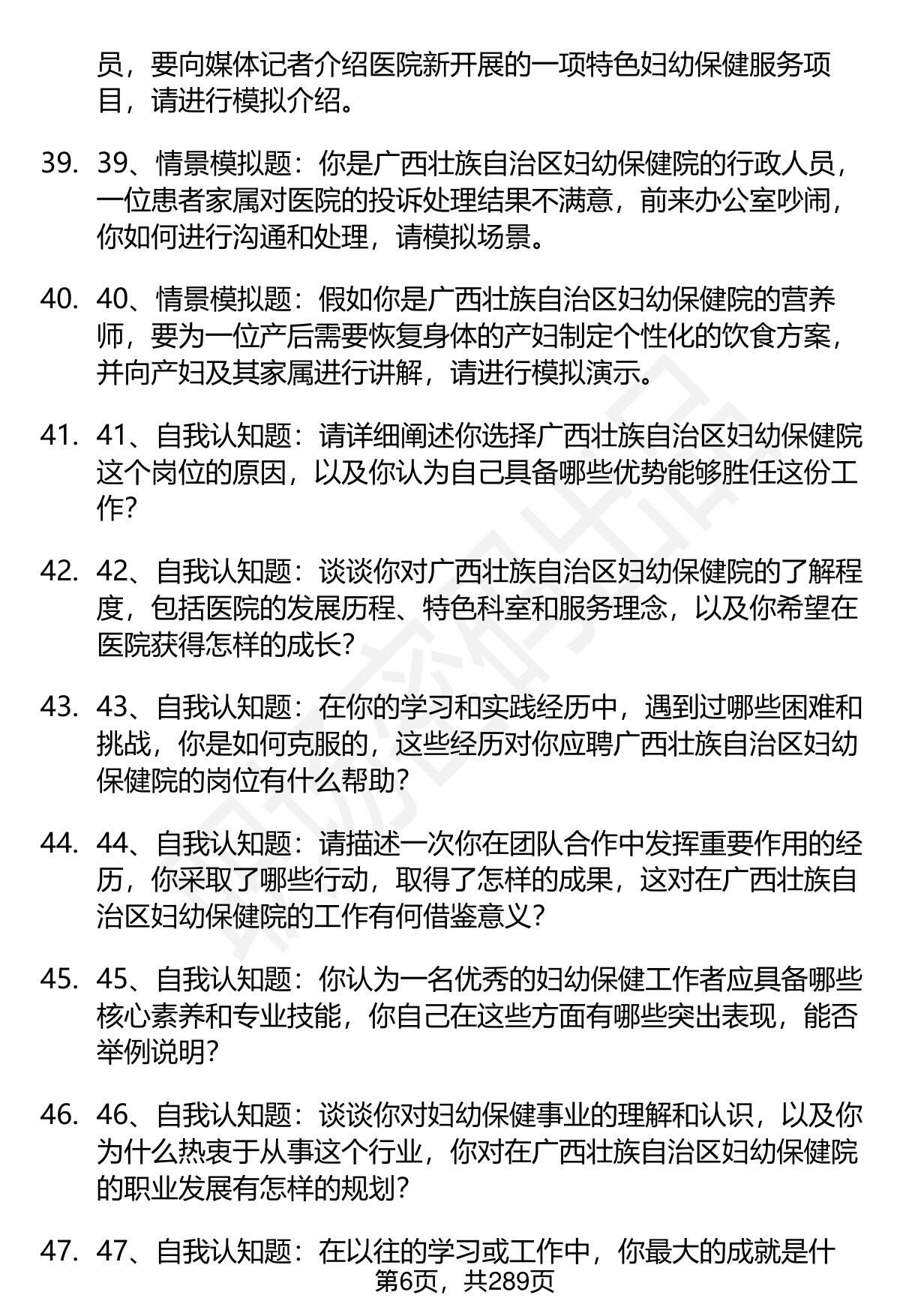 员，要向媒体记者介绍医院新开展的一项特色妇幼保健服务项目，请进行模拟介绍。

39. 39、情景模拟题：你是广西壮族自治区妇幼保健院的行政人员，一位患者家属对医院的投诉处理结果不满意，前来办公室吵闹，你如何进行沟通和处理，请模拟场景。

40. 40、情景模拟题：假如你是广西壮族自治区妇幼保健院的营养师，要为一位产后需要恢复身体的产妇制定个性化的饮食方案，并向产妇及其家属进行讲解，请进行模拟演示。

41. 41、自我认知题：请详细阐述你选择广西壮族自治区妇幼保健院这个岗位的原因，以及你认为自己具备哪些优势能够胜任这份工作？

42. 42、自我认知题：谈谈你对广西壮族自治区妇幼保健院的了解程度，包括医院的发展历程、特色科室和服务理念，以及你希望在医院获得怎样的成长？

43. 43、自我认知题：在你的学习和实践经历中，遇到过哪些困难和挑战，你是如何克服的，这些经历对你应聘广西壮族自治区妇幼保健院的岗位有什么帮助？

44. 44、自我认知题：请描述一次你在团队合作中发挥重要作用的经历，你采取了哪些行动，取得了怎样的成果，这对在广西壮族自治区妇幼保健院的工作有何借鉴意义？

45. 45、自我认知题：你认为一名优秀的妇幼保健工作者应具备哪些核心素养和专业技能，你自己在这些方面有哪些突出表现，能否举例说明？

46. 46、自我认知题：谈谈你对妇幼保健事业的理解和认识，以及你为什么热衷于从事这个行业，你对在广西壮族自治区妇幼保健院的职业发展有怎样的规划？

47. 47、自我认知题：在以往的学习或工作中，你最大的成就是什

第6页，共289页